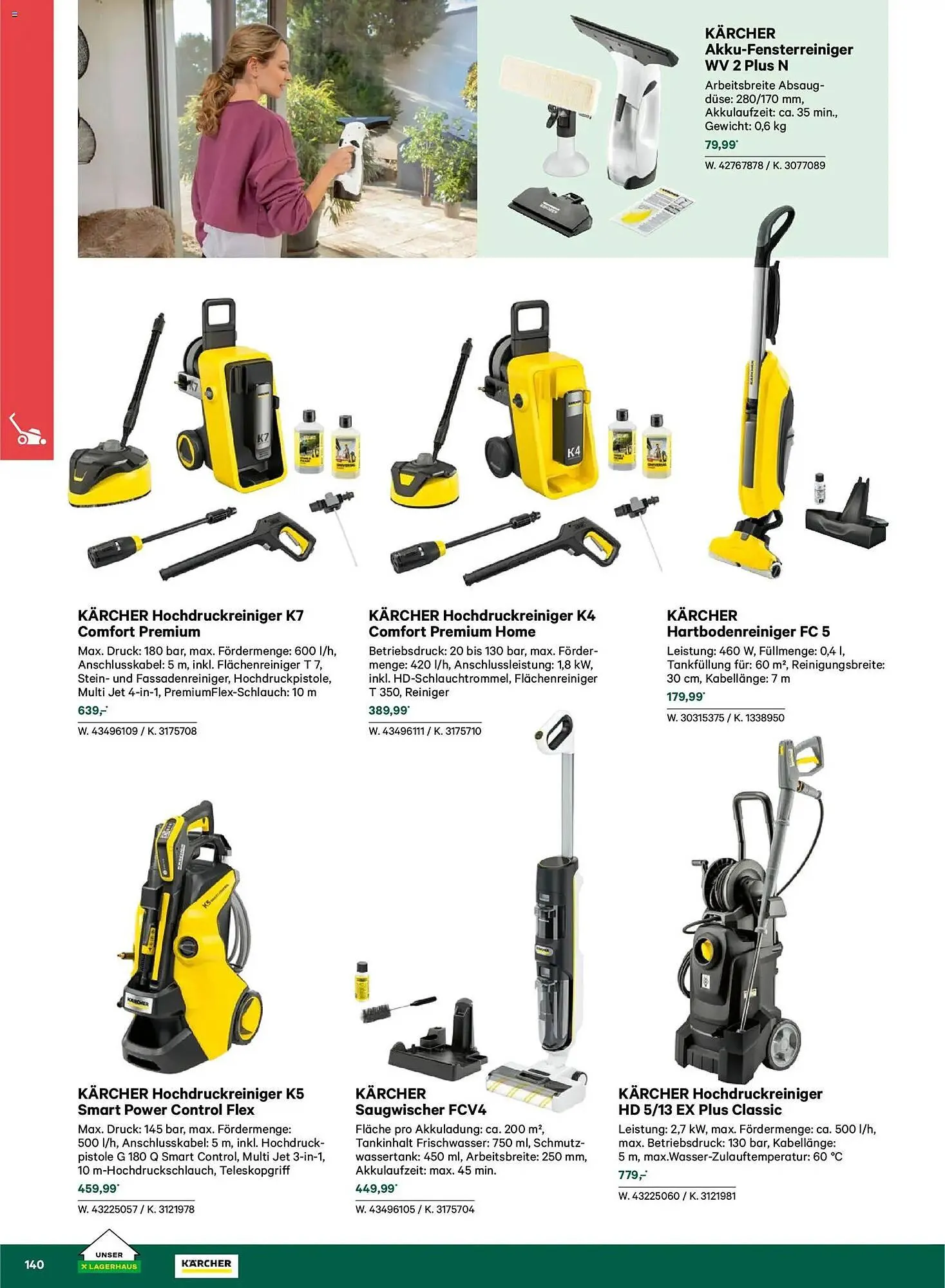 KÄRCHER
Akku-Fensterreiniger
WV 2 Plus N

Arbeitsbreite Absaugdüse: 280/170 mm, Akkulaufzeit: ca. 35 min., Gewicht: 0,6 kg

79,99*

W. 42767878 / K. 3077089

K7

K4

KÄRCHER Hochdruckreiniger K7 Comfort Premium

Max. Druck: 180 bar, max. Fördermenge: 600 l/h, Anschlusskabel: 5 m, inkl. Flächenreiniger T 7, Stein- und Fassadenreiniger, Hochdruckpistole, Multi Jet 4-in-1, PremiumFlex-Schlauch: 10 m

639,-*

W. 43496109 / K. 3175708

KÄRCHER Hochdruckreiniger K4 Comfort Premium Home

Betriebsdruck: 20 bis 130 bar, max. Fördermenge: 420 l/h, Anschlussleistung: 1,8 kW, inkl. HD-Schlauchtrommel, Flächenreiniger T 350, Reiniger

389,99*

W. 43496111 / K. 3175710

KÄRCHER
Hartbodenreiniger FC 5

Leistung: 460 W, Füllmenge: 0,4 l, Tankfüllung für: 60 m², Reinigungsbreite: 30 cm, Kabellänge: 7 m

179,99*

W. 30315375 / K. 1338950

KÄRCHER Hochdruckreiniger K5 Smart Power Control Flex

Max. Druck: 145 bar, max. Fördermenge: 500 l/h, Anschlusskabel: 5 m, inkl. Hochdruckpistole G 180 Q Smart Control, Multi Jet 3-in-1, 10 m-Hochdruckschlauch, Teleskopgriff

459,99*

W. 43225057 / K. 3121978

KÄRCHER
Saugwischer FCV4

Fläche pro Akkuladung: ca. 200 m², Tankinhalt Frischwasser: 750 ml, Schmutzwassertank: 450 ml, Arbeitsbreite: 250 mm, Akkulaufzeit: max. 45 min.

449,99*

W. 43496105 / K. 3175704

KÄRCHER Hochdruckreiniger
HD 5/13 EX Plus Classic

Leistung: 2,7 kW, max. Fördermenge: ca. 500 l/h, max. Betriebsdruck: 130 bar, Kabellänge: 5 m, max.Wasser-Zulauftemperatur: 60 °C

779,-*

W. 43225060 / K. 3121981

140

UNSER
LAGERHAUS

KÄRCHER